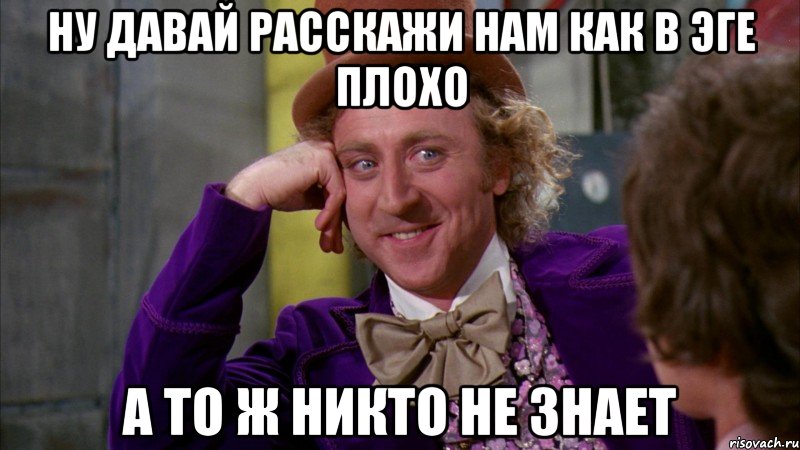 НУ ДАВАЙ РАССКАЖИ НАМ КАК В ЭГЕ ПЛОХО

А ТО Ж НИКТО НЕ ЗНАЕТ

risovach.ru